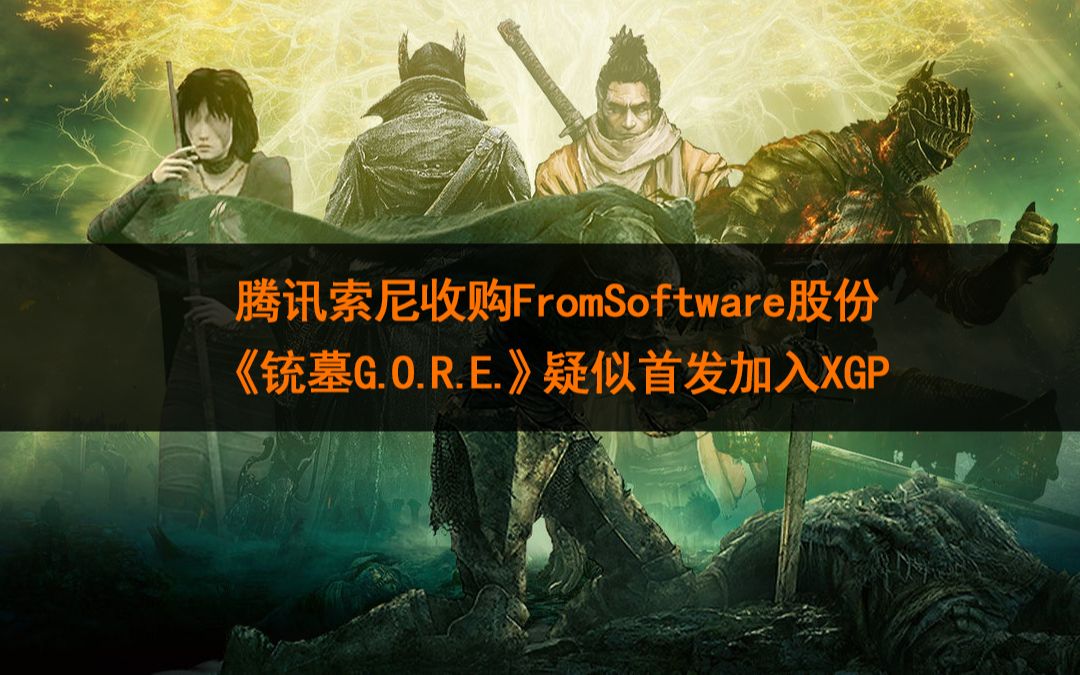 腾讯索尼收购FromSoftware股份
《铳墓G.O.R.E.》疑似首发加入XGP